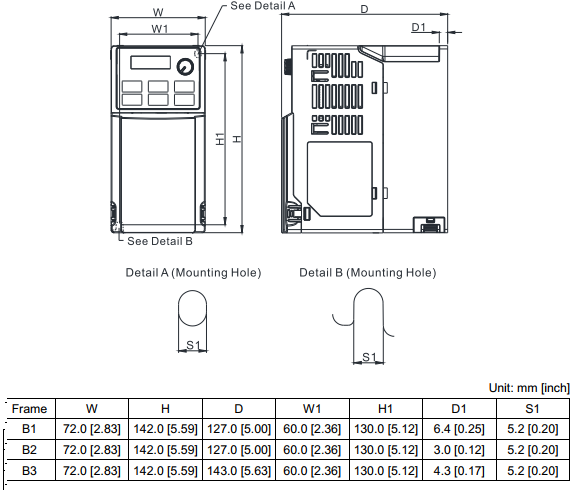 W
W1
See Detail A
D
D1
H1
H
See Detail B

Detail A (Mounting Hole)
Detail B (Mounting Hole)
S1
S1

Unit: mm [inch]

| Frame | W | H | D | W1 | H1 | D1 | S1 |
|---|---|---|---|---|---|---|---|
| B1 | 72.0 [2.83] | 142.0 [5.59] | 127.0 [5.00] | 60.0 [2.36] | 130.0 [5.12] | 6.4 [0.25] | 5.2 [0.20] |
| B2 | 72.0 [2.83] | 142.0 [5.59] | 127.0 [5.00] | 60.0 [2.36] | 130.0 [5.12] | 3.0 [0.12] | 5.2 [0.20] |
| B3 | 72.0 [2.83] | 142.0 [5.59] | 143.0 [5.63] | 60.0 [2.36] | 130.0 [5.12] | 4.3 [0.17] | 5.2 [0.20] |